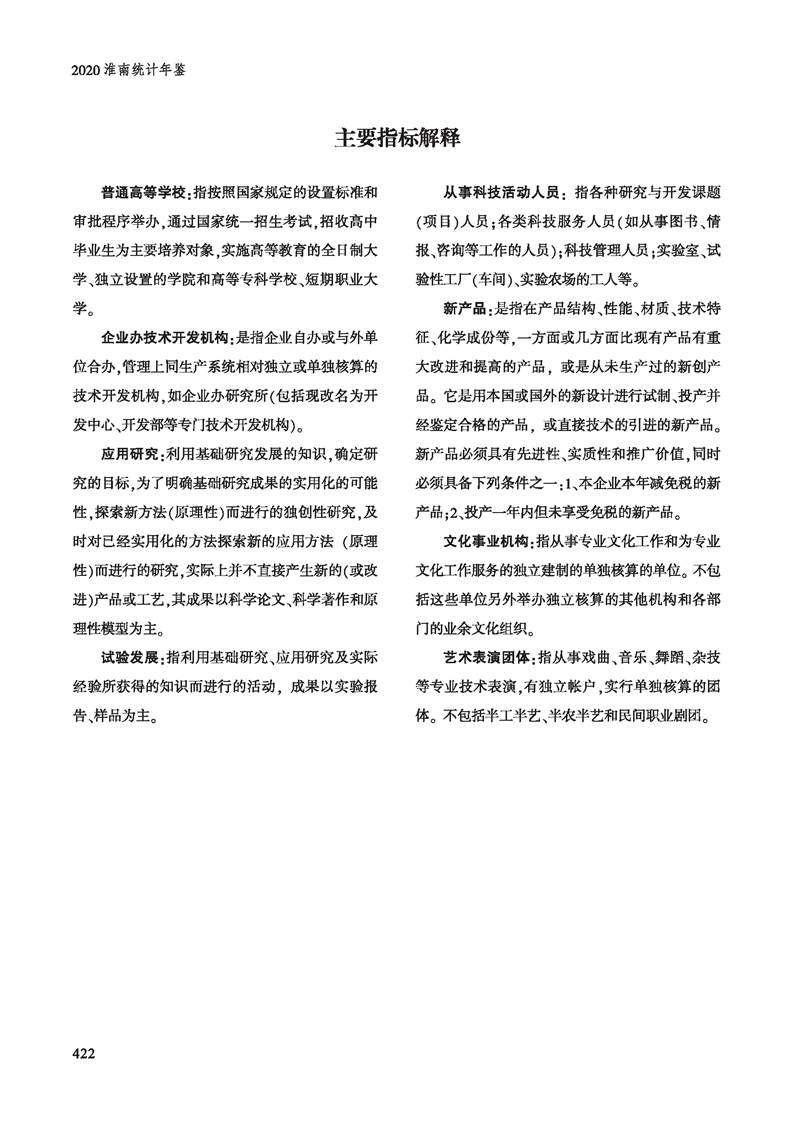 2020淮南统计年鉴

主要指标解释

普通高等学校：指按照国家规定的设置标准和审批程序举办，通过国家统一招生考试，招收高中毕业生为主要培养对象，实施高等教育的全日制大学、独立设置的学院和高等专科学校、短期职业大学。

企业办技术开发机构：是指企业自办或与外单位合办，管理上同生产系统相对独立或单独核算的技术开发机构，如企业办研究所(包括现改名为开发中心、开发部等专门技术开发机构)。

应用研究：利用基础研究发展的知识，确定研究的目标，为了明确基础研究成果的实用化的可能性，探索新方法(原理性)而进行的独创性研究，及时对已经实用化的方法探索新的应用方法（原理性）而进行的研究，实际上并不直接产生新的(或改进)产品或工艺，其成果以科学论文、科学著作和原理性模型为主。

试验发展：指利用基础研究、应用研究及实际经验所获得的知识而进行的活动，成果以实验报告、样品为主。

从事科技活动人员：指各种研究与开发课题(项目)人员；各类科技服务人员(如从事图书、情报、咨询等工作的人员)；科技管理人员；实验室、试验性工厂(车间)、实验农场的工人等。

新产品：是指在产品结构、性能、材质、技术特征、化学成份等，一方面或几方面比现有产品有重大改进和提高的产品，或是从未生产过的新创产品。它是用本国或国外的新设计进行试制、投产并经鉴定合格的产品，或直接技术的引进的新产品。新产品必须具有先进性、实质性和推广价值，同时必须具备下列条件之一：1、本企业本年减免税的新产品；2、投产一年内但未享受免税的新产品。

文化事业机构：指从事专业文化工作和为专业文化工作服务的独立建制的单独核算的单位。不包括这些单位另外举办独立核算的其他机构和各部门的业余文化组织。

艺术表演团体：指从事戏曲、音乐、舞蹈、杂技等专业技术表演，有独立帐户，实行单独核算的团体。不包括半工半艺、半农半艺和民间职业剧团。

422